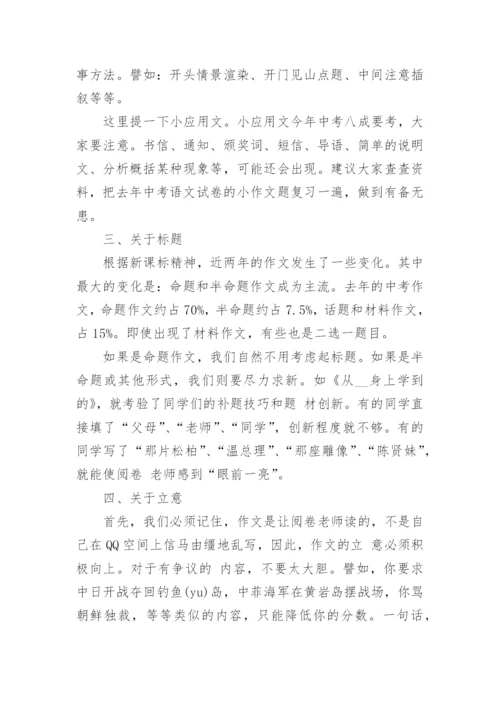 事方法。譬如：开头情景渲染、开门见山点题、中间注意插叙等等。

这里提一下小应用文。小应用文今年中考八成要考，大家要注意。书信、通知、颁奖词、短信、导语、简单的说明文、分析概括某种现象等，可能还会出现。建议大家查查资料，把去年中考语文试卷的小作文题复习一遍，做到有备无患。

三、关于标题

根据新课标精神，近两年的作文发生了一些变化。其中最大的变化是：命题和半命题作文成为主流。去年的中考作文，命题作文约占70%，半命题约占7.5%，话题和材料作文，占15%。即使出现了材料作文，有些也是二选一题目。

如果是命题作文，我们自然不用考虑起标题。如果是半命题或其他形式，我们则要尽力求新。如《从__身上学到的》，就考验了同学们的补题技巧和题 材创新。有的同学直接填了“父母”、“老师”、“同学”，创新程度就不够。有的同学写了“那片松柏”、“温总理”、“那座雕像”、“陈贤妹”，就能使阅卷 老师感到“眼前一亮”。

四、关于立意

首先，我们必须记住，作文是让阅卷老师读的，不是自己在QQ空间上信马由缰地乱写，因此，作文的立 意必须积极向上。对于有争议的 内容，不要太大胆。譬如，你要求中日开战夺回钓鱼(yu)岛，中菲海军在黄岩岛摆战场，你骂朝鲜独裁，等等类似的内容，只能降低你的分数。一句话，